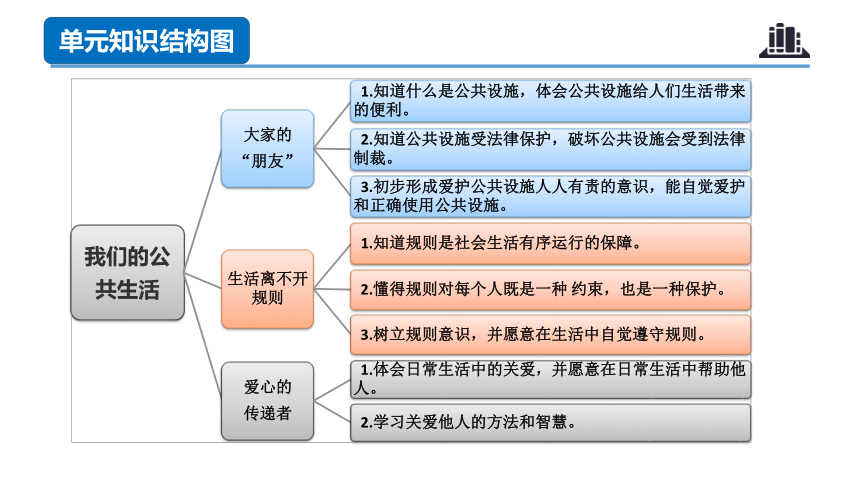 单元知识结构图

我们的公共生活

大家的“朋友”

1.知道什么是公共设施，体会公共设施给人们生活带来的便利。

2.知道公共设施受法律保护，破坏公共设施会受到法律制裁。

3.初步形成爱护公共设施人人有责的意识，能自觉爱护和正确使用公共设施。

生活离不开规则

1.知道规则是社会生活有序运行的保障。

2.懂得规则对每个人既是一种 约束，也是一种保护。

3.树立规则意识，并愿意在生活中自觉遵守规则。

爱心的传递者

1.体会日常生活中的关爱，并愿意在日常生活中帮助他人。

2.学习关爱他人的方法和智慧。